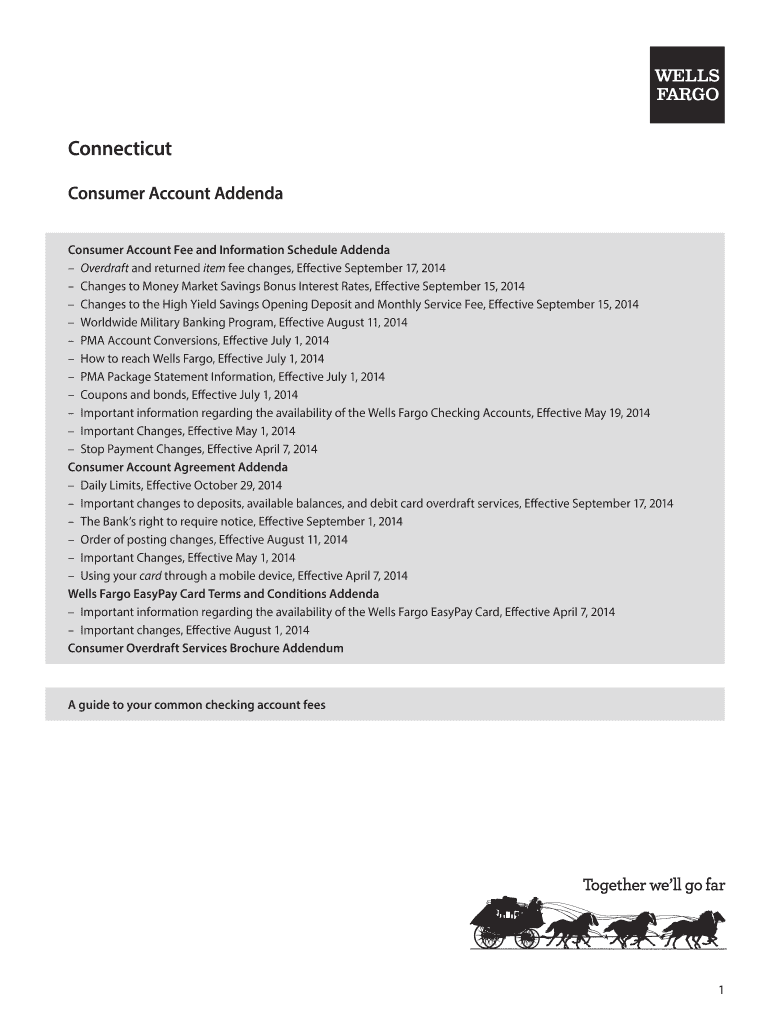 WELLS FARGO

Connecticut

Consumer Account Addenda

Consumer Account Fee and Information Schedule Addenda
– Overdraft and returned item fee changes, Effective September 17, 2014
– Changes to Money Market Savings Bonus Interest Rates, Effective September 15, 2014
– Changes to the High Yield Savings Opening Deposit and Monthly Service Fee, Effective September 15, 2014
– Worldwide Military Banking Program, Effective August 11, 2014
– PMA Account Conversions, Effective July 1, 2014
– How to reach Wells Fargo, Effective July 1, 2014
– PMA Package Statement Information, Effective July 1, 2014
– Coupons and bonds, Effective July 1, 2014
– Important information regarding the availability of the Wells Fargo Checking Accounts, Effective May 19, 2014
– Important Changes, Effective May 1, 2014
– Stop Payment Changes, Effective April 7, 2014
Consumer Account Agreement Addenda
– Daily Limits, Effective October 29, 2014
– Important changes to deposits, available balances, and debit card overdraft services, Effective September 17, 2014
– The Bank's right to require notice, Effective September 1, 2014
– Order of posting changes, Effective August 11, 2014
– Important Changes, Effective May 1, 2014
– Using your card through a mobile device, Effective April 7, 2014
Wells Fargo EasyPay Card Terms and Conditions Addenda
– Important information regarding the availability of the Wells Fargo EasyPay Card, Effective April 7, 2014
– Important changes, Effective August 1, 2014
Consumer Overdraft Services Brochure Addendum

A guide to your common checking account fees

Together we'll go far

1